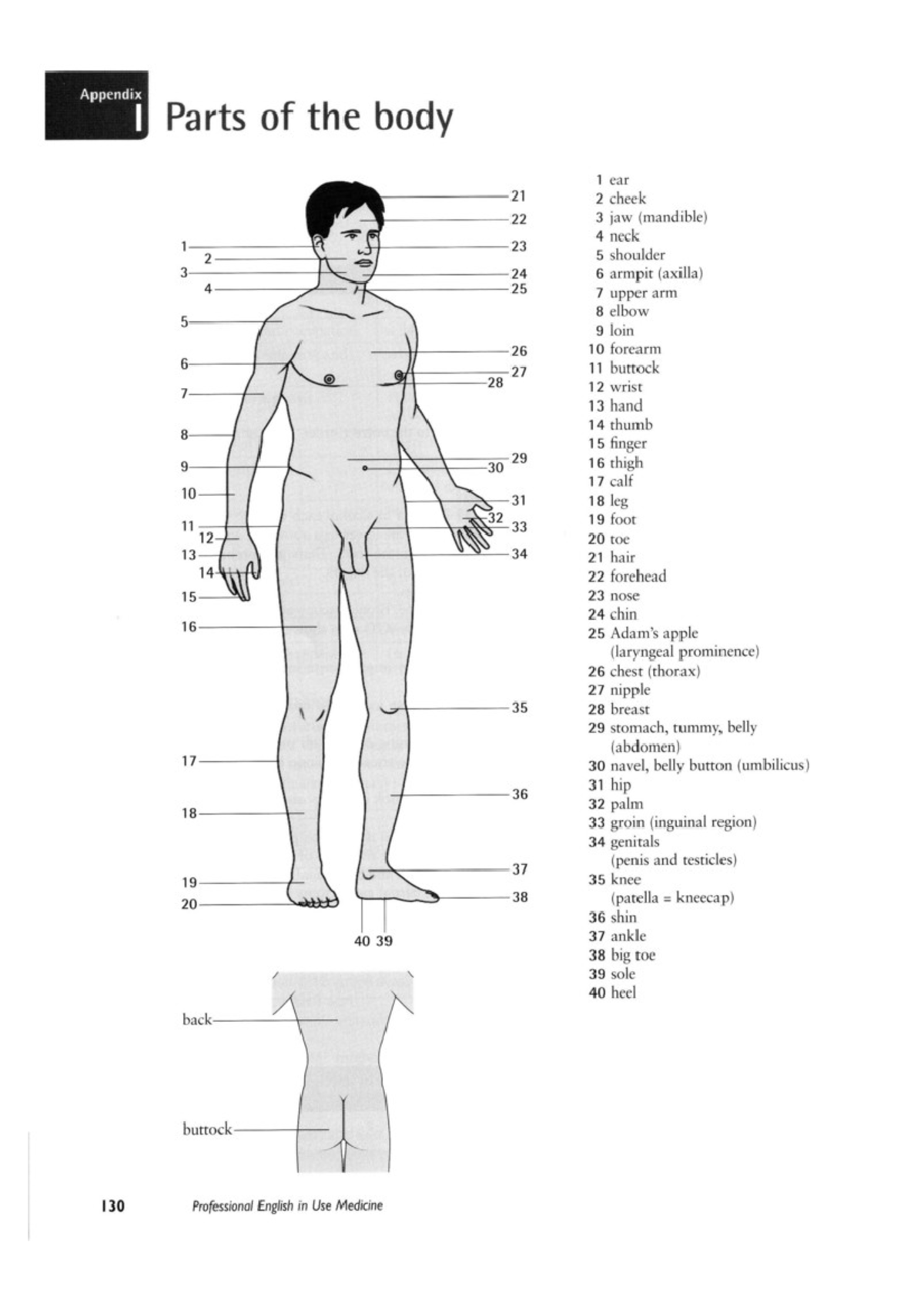 Appendix
I

Parts of the body

1
2
3
4
5
6
7
8
9
10
11
12
13
14
15
16
17
18
19
20
21
22
23
24
25
26
27
28
29
30
31
32
33
34
35
36
37
38
40 39

back
buttock

1 ear
2 cheek
3 jaw (mandible)
4 neck
5 shoulder
6 armpit (axilla)
7 upper arm
8 elbow
9 loin
10 forearm
11 buttock
12 wrist
13 hand
14 thumb
15 finger
16 thigh
17 calf
18 leg
19 foot
20 toe
21 hair
22 forehead
23 nose
24 chin
25 Adam's apple (laryngeal prominence)
26 chest (thorax)
27 nipple
28 breast
29 stomach, tummy, belly (abdomen)
30 navel, belly button (umbilicus)
31 hip
32 palm
33 groin (inguinal region)
34 genitals (penis and testicles)
35 knee (patella = kneecap)
36 shin
37 ankle
38 big toe
39 sole
40 heel

130 Professional English in Use Medicine